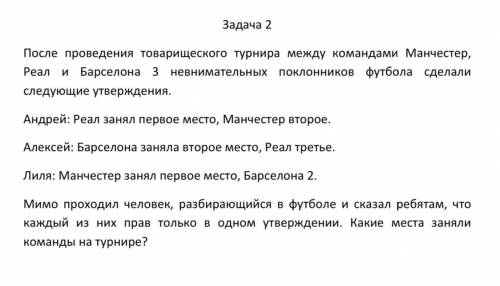 Задача 2

После проведения товарищеского турнира между командами Манчестер, Реал и Барселона 3 невнимательных поклонников футбола сделали следующие утверждения.

Андрей: Реал занял первое место, Манчестер второе.

Алексей: Барселона заняла второе место, Реал третье.

Лиля: Манчестер занял первое место, Барселона 2.

Мимо проходил человек, разбирающийся в футболе и сказал ребятам, что каждый из них прав только в одном утверждении. Какие места заняли команды на турнире?